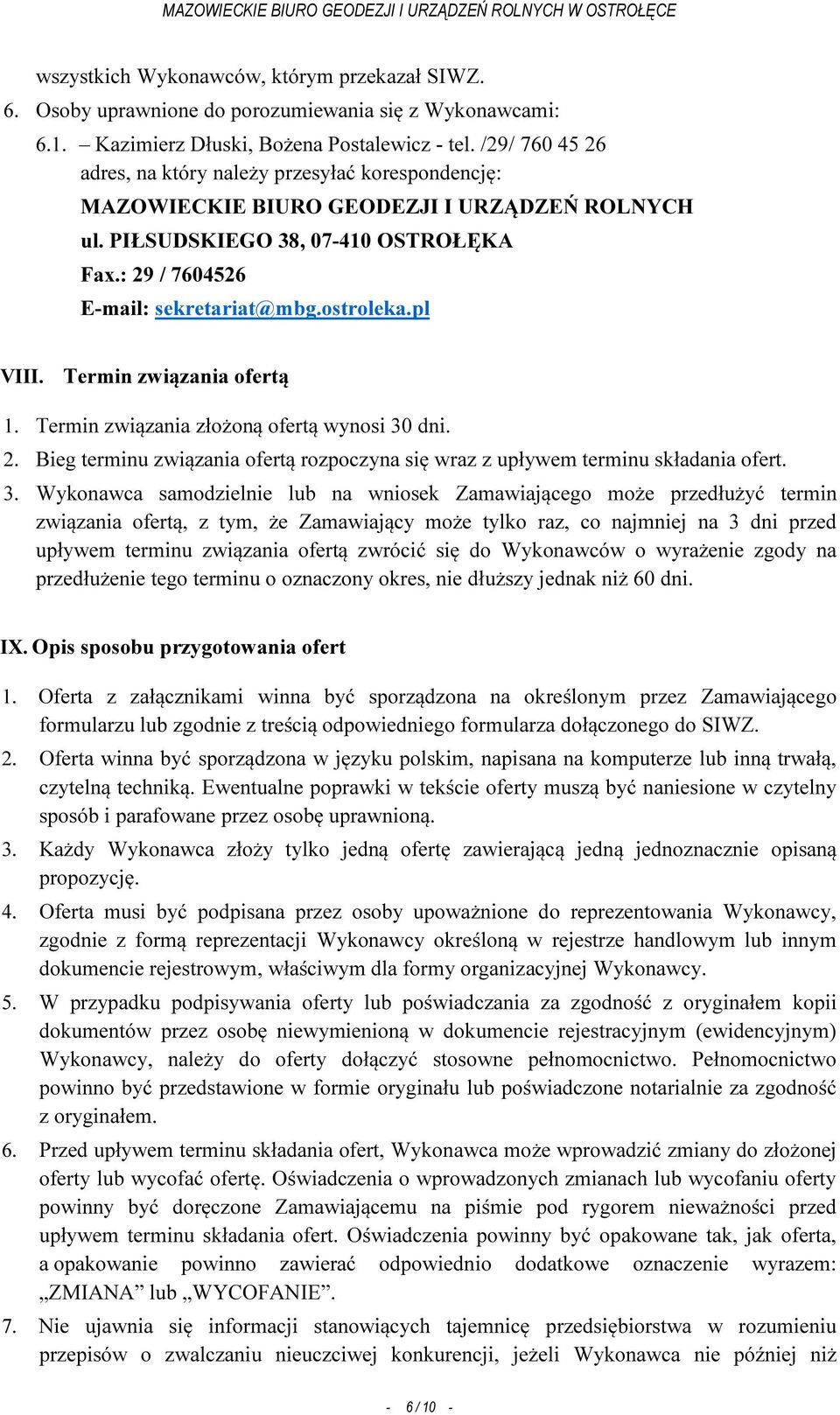 MAZOWIECKIE BIURO GEODEZJI I URZĄDZEŃ ROLNYCH W OSTROŁĘCE

wszystkich Wykonawców, którym przekazał SIWZ.

6. Osoby uprawnione do porozumiewania się z Wykonawcami:

6.1. – Kazimierz Dłuski, Bożena Postalewicz - tel. /29/ 760 45 26
adres, na który należy przesyłać korespondencję:
MAZOWIECKIE BIURO GEODEZJI I URZĄDZEŃ ROLNYCH
ul. PIŁSUDSKIEGO 38, 07-410 OSTROŁĘKA
Fax.: 29 / 7604526
E-mail: sekretariat@mbg.ostroleka.pl

VIII. Termin związania ofertą

1. Termin związania złożoną ofertą wynosi 30 dni.
2. Bieg terminu związania ofertą rozpoczyna się wraz z upływem terminu składania ofert.
3. Wykonawca samodzielnie lub na wniosek Zamawiającego może przedłużyć termin związania ofertą, z tym, że Zamawiający może tylko raz, co najmniej na 3 dni przed upływem terminu związania ofertą zwrócić się do Wykonawców o wyrażenie zgody na przedłużenie tego terminu o oznaczony okres, nie dłuższy jednak niż 60 dni.

IX. Opis sposobu przygotowania ofert

1. Oferta z załącznikami winna być sporządzona na określonym przez Zamawiającego formularzu lub zgodnie z treścią odpowiedniego formularza dołączonego do SIWZ.
2. Oferta winna być sporządzona w języku polskim, napisana na komputerze lub inną trwałą, czytelną techniką. Ewentualne poprawki w tekście oferty muszą być naniesione w czytelny sposób i parafowane przez osobę uprawnioną.
3. Każdy Wykonawca złoży tylko jedną ofertę zawierającą jedną jednoznacznie opisaną propozycję.
4. Oferta musi być podpisana przez osoby upoważnione do reprezentowania Wykonawcy, zgodnie z formą reprezentacji Wykonawcy określoną w rejestrze handlowym lub innym dokumencie rejestrowym, właściwym dla formy organizacyjnej Wykonawcy.
5. W przypadku podpisywania oferty lub poświadczania za zgodność z oryginałem kopii dokumentów przez osobę niewymienioną w dokumencie rejestracyjnym (ewidencyjnym) Wykonawcy, należy do oferty dołączyć stosowne pełnomocnictwo. Pełnomocnictwo powinno być przedstawione w formie oryginału lub poświadczone notarialnie za zgodność z oryginałem.
6. Przed upływem terminu składania ofert, Wykonawca może wprowadzić zmiany do złożonej oferty lub wycofać ofertę. Oświadczenia o wprowadzonych zmianach lub wycofaniu oferty powinny być doręczone Zamawiającemu na piśmie pod rygorem nieważności przed upływem terminu składania ofert. Oświadczenia powinny być opakowane tak, jak oferta, a opakowanie powinno zawierać odpowiednio dodatkowe oznaczenie wyrazem: „ZMIANA” lub „WYCOFANIE”.
7. Nie ujawnia się informacji stanowiących tajemnicę przedsiębiorstwa w rozumieniu przepisów o zwalczaniu nieuczciwej konkurencji, jeżeli Wykonawca nie później niż

- 6 / 10 -